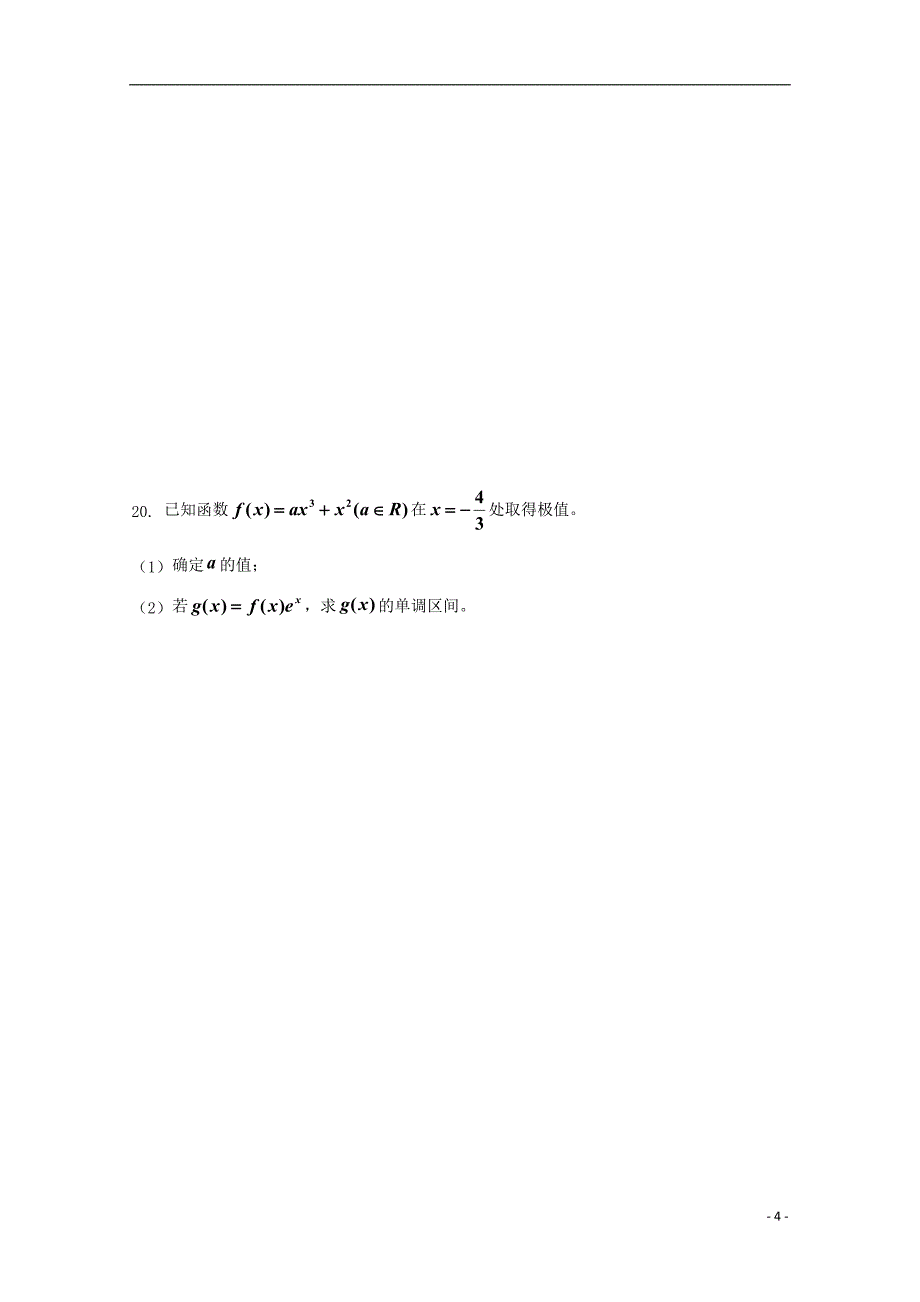 20. 已知函数 $f(x)=ax^3+x^2(a\in R)$ 在 $x=-\frac{4}{3}$ 处取得极值。

（1）确定 $a$ 的值；

（2）若 $g(x)=f(x)e^x$，求 $g(x)$ 的单调区间。

- 4 -